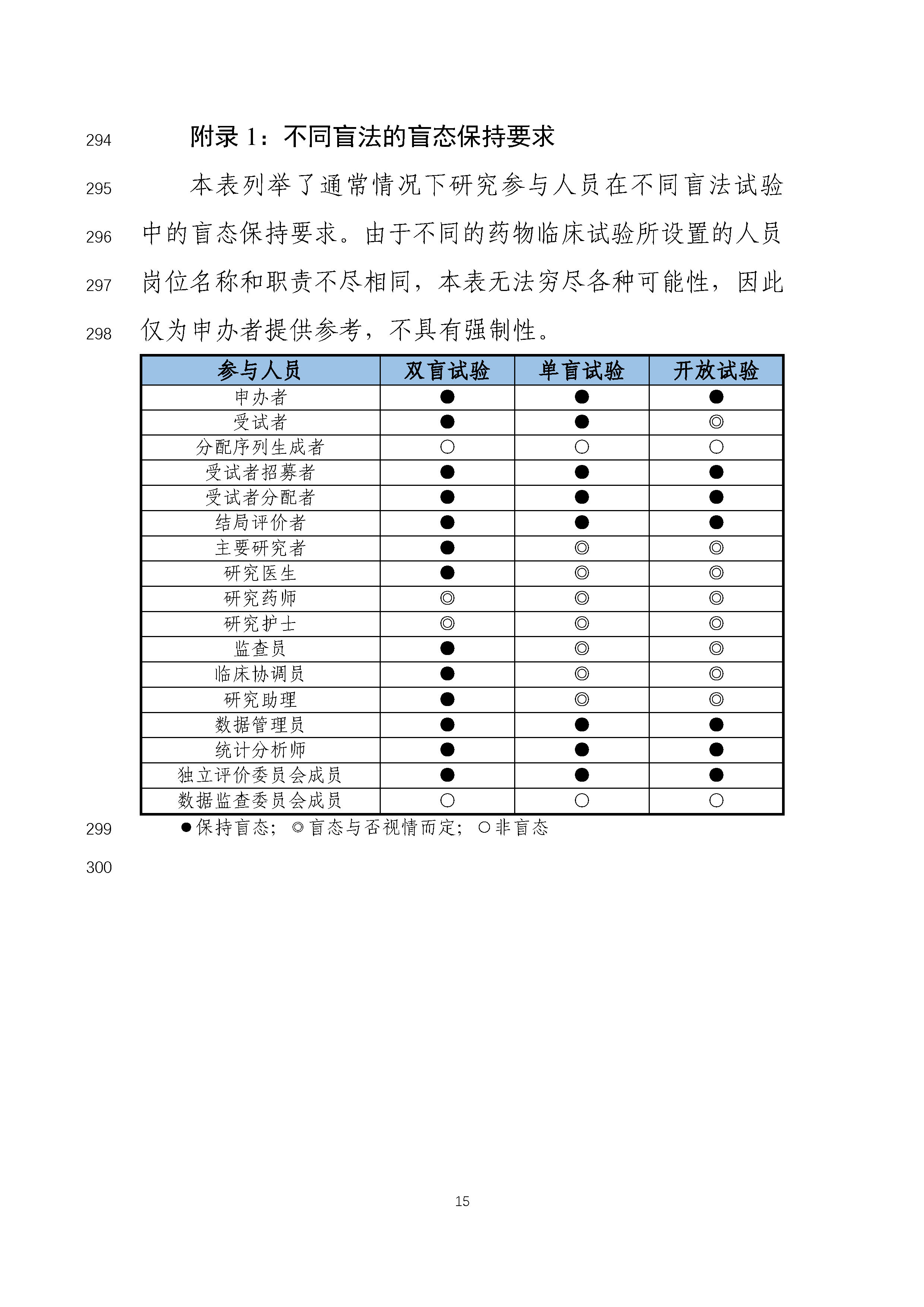 294 附录 1：不同盲法的盲态保持要求

295 本表列举了通常情况下研究参与人员在不同盲法试验
296 中的盲态保持要求。由于不同的药物临床试验所设置的人员
297 岗位名称和职责不尽相同，本表无法穷尽各种可能性，因此
298 仅为申办者提供参考，不具有强制性。

| 参与人员 | 双盲试验 | 单盲试验 | 开放试验 |
|---|---|---|---|
| 申办者 | ● | ● | ● |
| 受试者 | ● | ● | ◎ |
| 分配序列生成者 | ○ | ○ | ○ |
| 受试者招募者 | ● | ● | ● |
| 受试者分配者 | ● | ● | ● |
| 结局评价者 | ● | ● | ● |
| 主要研究者 | ● | ◎ | ◎ |
| 研究医生 | ● | ◎ | ◎ |
| 研究药师 | ◎ | ◎ | ◎ |
| 研究护士 | ◎ | ◎ | ◎ |
| 监查员 | ● | ◎ | ◎ |
| 临床协调员 | ● | ◎ | ◎ |
| 研究助理 | ● | ◎ | ◎ |
| 数据管理员 | ● | ● | ● |
| 统计分析师 | ● | ● | ● |
| 独立评价委员会成员 | ● | ● | ● |
| 数据监查委员会成员 | ○ | ○ | ○ |

299 ●保持盲态；◎盲态与否视情而定；○非盲态
300

15